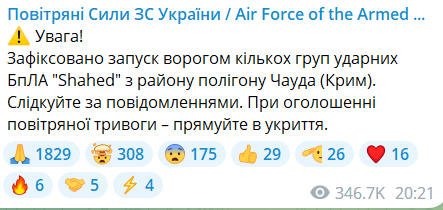 Повітряні Сили ЗС України / Air Force of the Armed ...
⚠️ Увага!
Зафіксовано запуск ворогом кількох груп ударних БпЛА "Shahed" з району полігону Чауда (Крим). Слідкуйте за повідомленнями. При оголошенні повітряної тривоги – прямуйте в укриття.

🙏 1829 🤯 308 😨 175 👍 29 🫡 26 ❤️ 16
🔥 6 🤝 5 ⚡ 4

346.7K 20:21